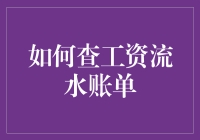 如何查工资流水账单